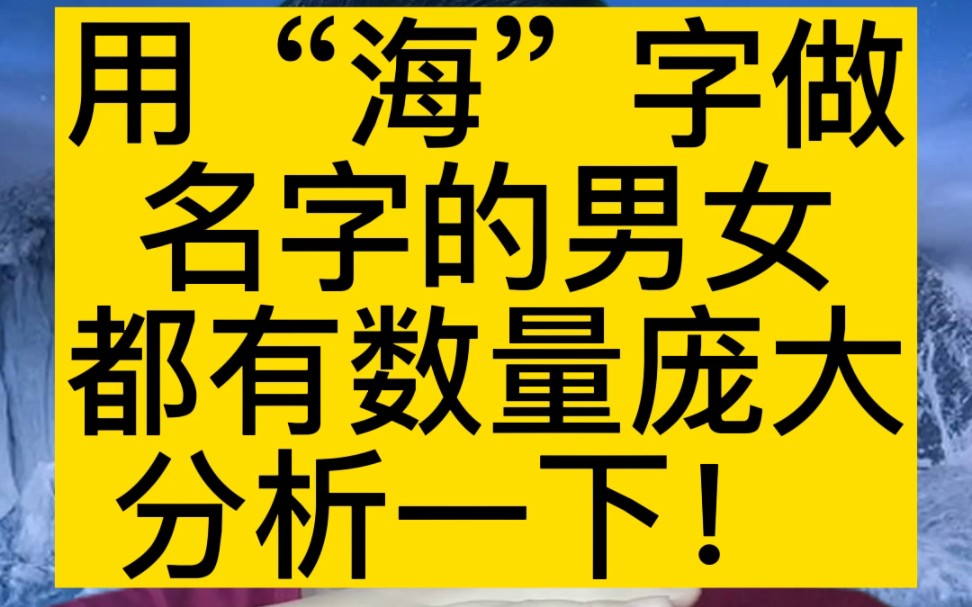 用“海”字做名字的男女都有数量庞大分析一下！